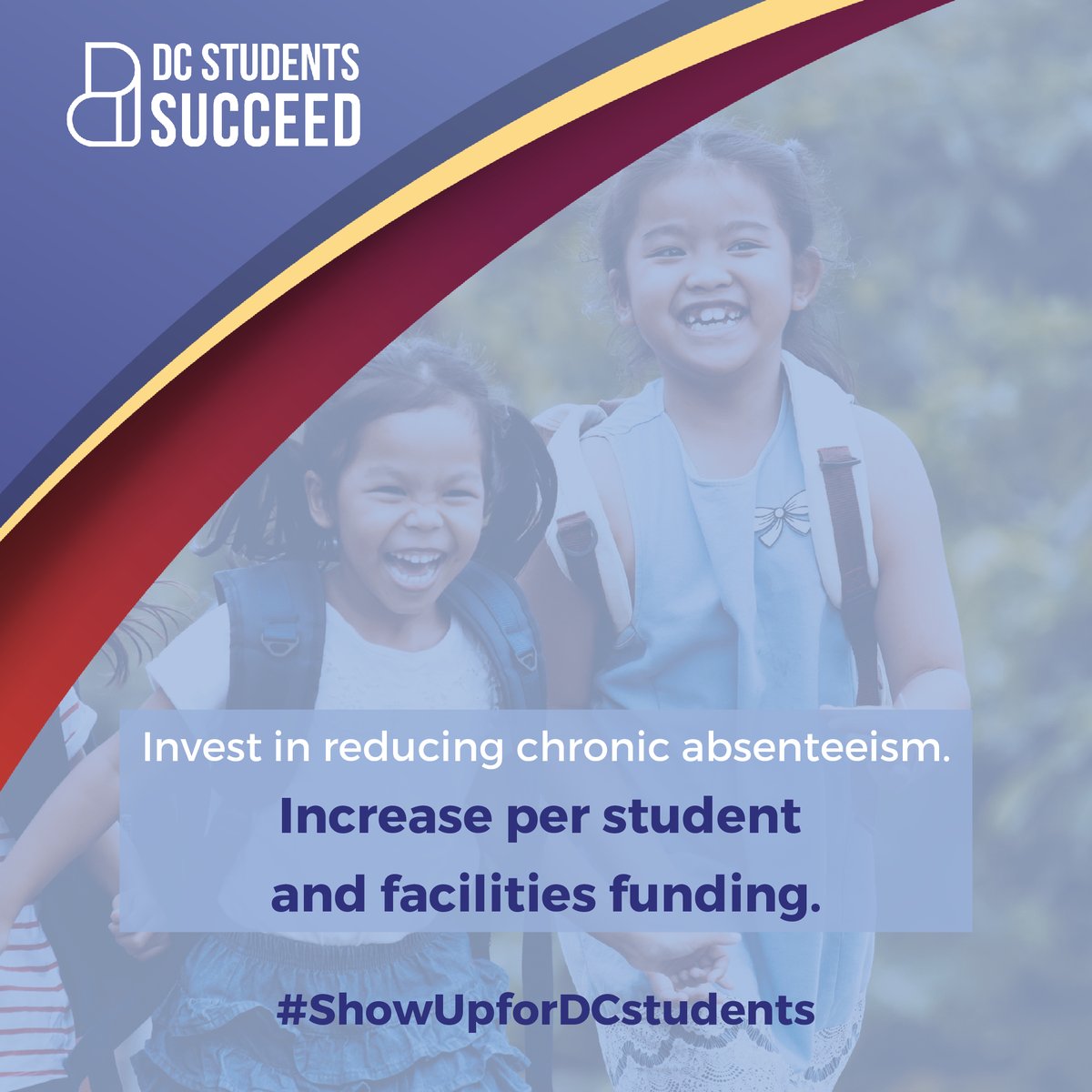 DC STUDENTS SUCCEED

Invest in reducing chronic absenteeism.

Increase per student and facilities funding.

#ShowUpforDCstudents